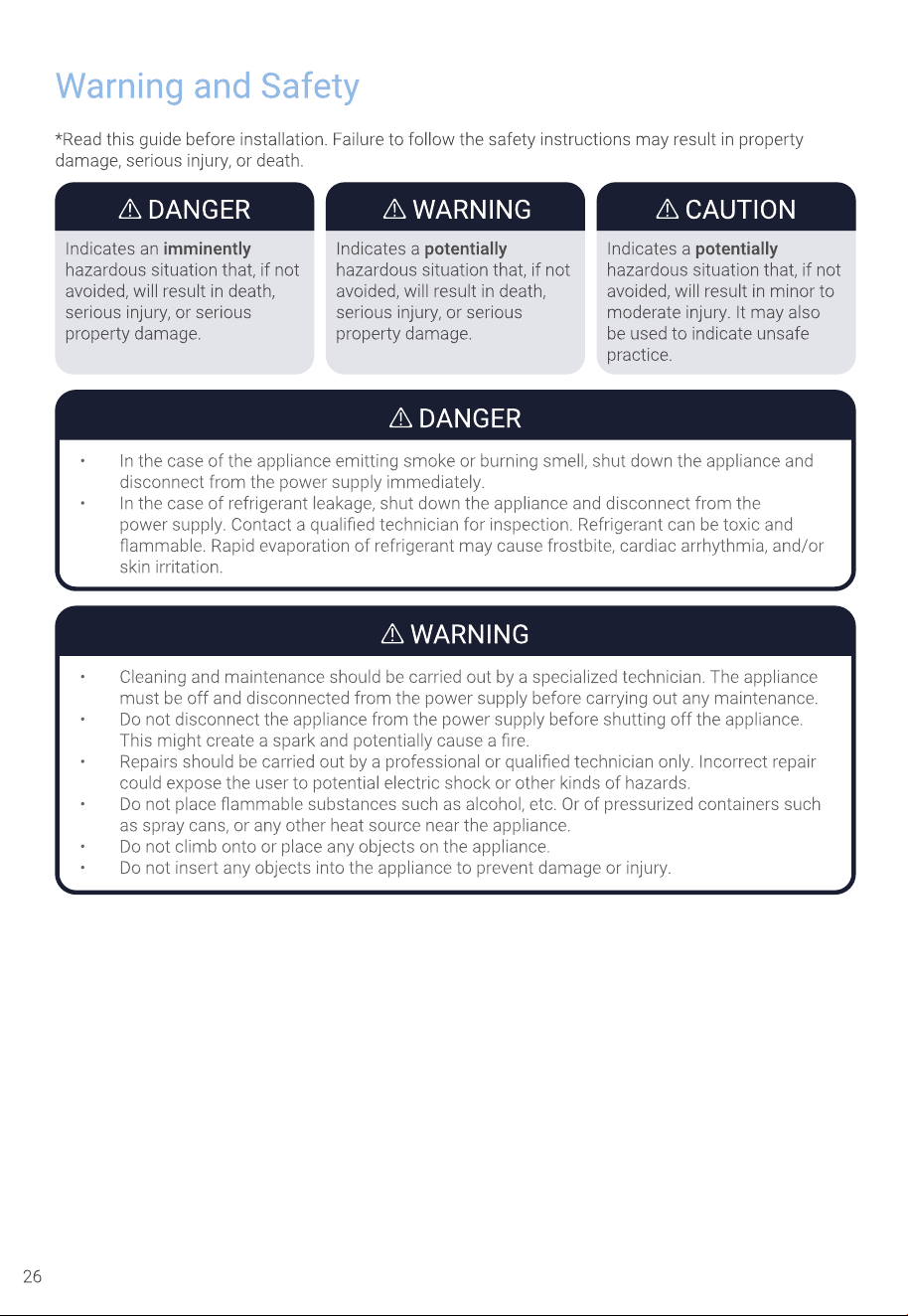 Warning and Safety

*Read this guide before installation. Failure to follow the safety instructions may result in property damage, serious injury, or death.

⚠ DANGER

Indicates an imminently hazardous situation that, if not avoided, will result in death, serious injury, or serious property damage.

⚠ WARNING

Indicates a potentially hazardous situation that, if not avoided, will result in death, serious injury, or serious property damage.

⚠ CAUTION

Indicates a potentially hazardous situation that, if not avoided, will result in minor to moderate injury. It may also be used to indicate unsafe practice.

⚠ DANGER

• In the case of the appliance emitting smoke or burning smell, shut down the appliance and disconnect from the power supply immediately.
• In the case of refrigerant leakage, shut down the appliance and disconnect from the power supply. Contact a qualified technician for inspection. Refrigerant can be toxic and flammable. Rapid evaporation of refrigerant may cause frostbite, cardiac arrhythmia, and/or skin irritation.

⚠ WARNING

• Cleaning and maintenance should be carried out by a specialized technician. The appliance must be off and disconnected from the power supply before carrying out any maintenance.
• Do not disconnect the appliance from the power supply before shutting off the appliance. This might create a spark and potentially cause a fire.
• Repairs should be carried out by a professional or qualified technician only. Incorrect repair could expose the user to potential electric shock or other kinds of hazards.
• Do not place flammable substances such as alcohol, etc. Or of pressurized containers such as spray cans, or any other heat source near the appliance.
• Do not climb onto or place any objects on the appliance.
• Do not insert any objects into the appliance to prevent damage or injury.

26